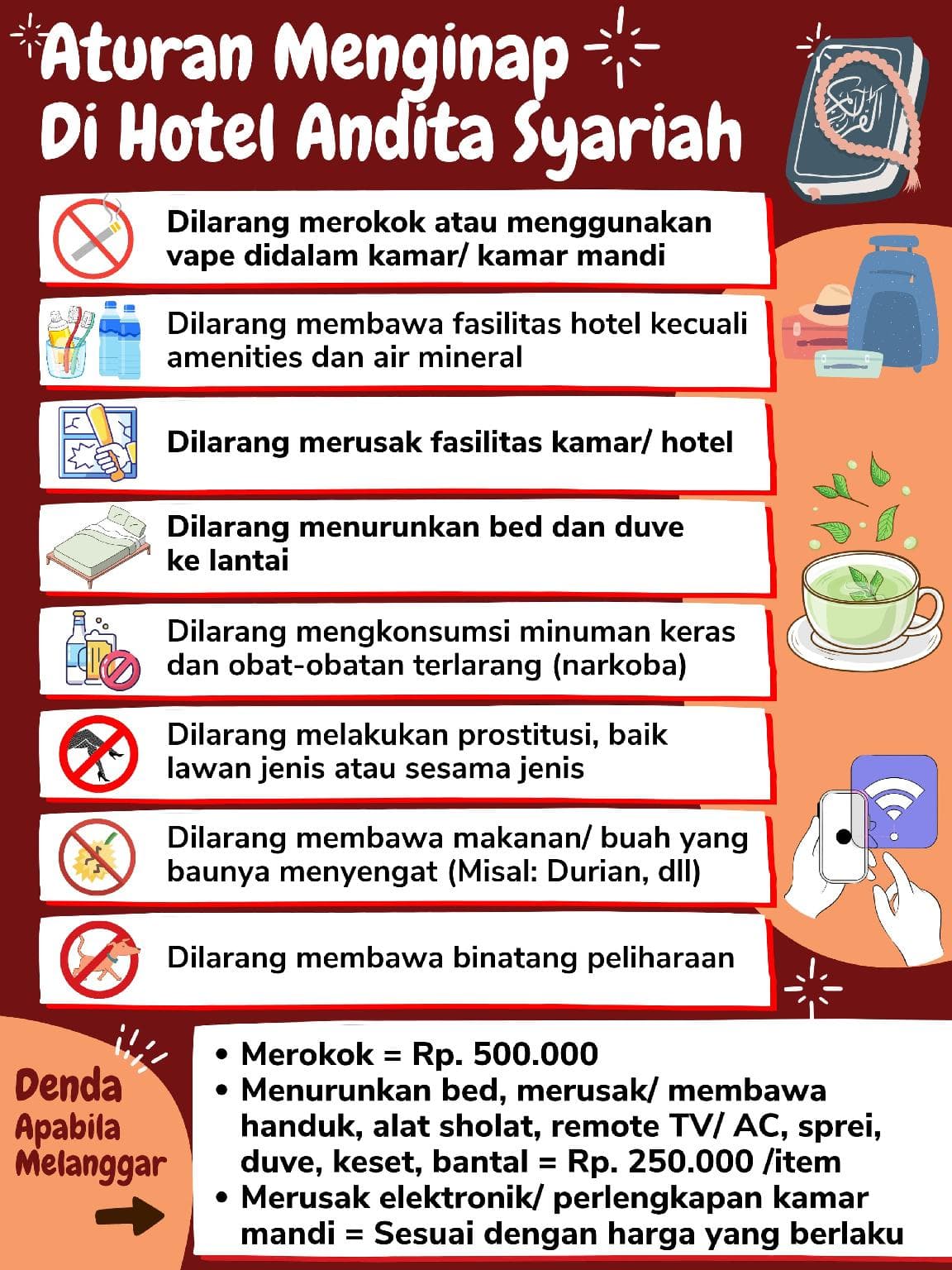 Aturan Menginap Di Hotel Andita Syariah

Dilarang merokok atau menggunakan vape didalam kamar/ kamar mandi

Dilarang membawa fasilitas hotel kecuali amenities dan air mineral

Dilarang merusak fasilitas kamar/ hotel

Dilarang menurunkan bed dan duve ke lantai

Dilarang mengkonsumsi minuman keras dan obat-obatan terlarang (narkoba)

Dilarang melakukan prostitusi, baik lawan jenis atau sesama jenis

Dilarang membawa makanan/ buah yang baunya menyengat (Misal: Durian, dll)

Dilarang membawa binatang peliharaan

Denda Apabila Melanggar

• Merokok = Rp. 500.000
• Menurunkan bed, merusak/ membawa handuk, alat sholat, remote TV/ AC, sprei, duve, keset, bantal = Rp. 250.000 /item
• Merusak elektronik/ perlengkapan kamar mandi = Sesuai dengan harga yang berlaku